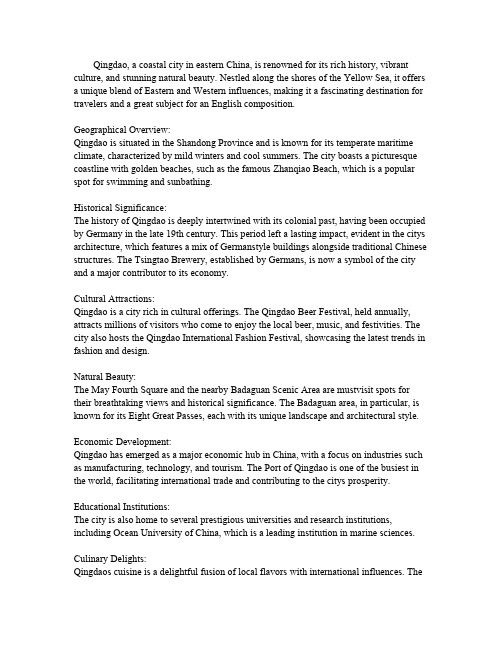 Qingdao, a coastal city in eastern China, is renowned for its rich history, vibrant culture, and stunning natural beauty. Nestled along the shores of the Yellow Sea, it offers a unique blend of Eastern and Western influences, making it a fascinating destination for travelers and a great subject for an English composition.

Geographical Overview:
Qingdao is situated in the Shandong Province and is known for its temperate maritime climate, characterized by mild winters and cool summers. The city boasts a picturesque coastline with golden beaches, such as the famous Zhanqiao Beach, which is a popular spot for swimming and sunbathing.

Historical Significance:
The history of Qingdao is deeply intertwined with its colonial past, having been occupied by Germany in the late 19th century. This period left a lasting impact, evident in the citys architecture, which features a mix of Germanstyle buildings alongside traditional Chinese structures. The Tsingtao Brewery, established by Germans, is now a symbol of the city and a major contributor to its economy.

Cultural Attractions:
Qingdao is a city rich in cultural offerings. The Qingdao Beer Festival, held annually, attracts millions of visitors who come to enjoy the local beer, music, and festivities. The city also hosts the Qingdao International Fashion Festival, showcasing the latest trends in fashion and design.

Natural Beauty:
The May Fourth Square and the nearby Badaguan Scenic Area are mustvisit spots for their breathtaking views and historical significance. The Badaguan area, in particular, is known for its Eight Great Passes, each with its unique landscape and architectural style.

Economic Development:
Qingdao has emerged as a major economic hub in China, with a focus on industries such as manufacturing, technology, and tourism. The Port of Qingdao is one of the busiest in the world, facilitating international trade and contributing to the citys prosperity.

Educational Institutions:
The city is also home to several prestigious universities and research institutions, including Ocean University of China, which is a leading institution in marine sciences.

Culinary Delights:
Qingdaos cuisine is a delightful fusion of local flavors with international influences. The